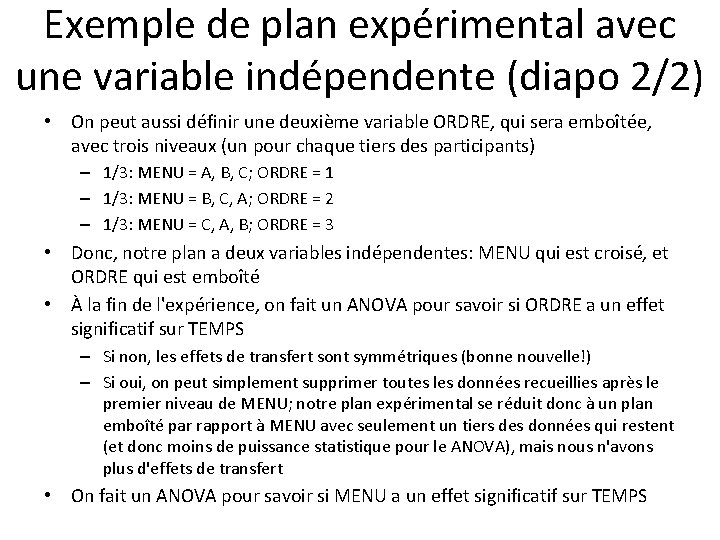 Exemple de plan expérimental avec une variable indépendente (diapo 2/2)

• On peut aussi définir une deuxième variable ORDRE, qui sera emboîtée, avec trois niveaux (un pour chaque tiers des participants)
– 1/3: MENU = A, B, C; ORDRE = 1
– 1/3: MENU = B, C, A; ORDRE = 2
– 1/3: MENU = C, A, B; ORDRE = 3
• Donc, notre plan a deux variables indépendentes: MENU qui est croisé, et ORDRE qui est emboîté
• À la fin de l'expérience, on fait un ANOVA pour savoir si ORDRE a un effet significatif sur TEMPS
– Si non, les effets de transfert sont symmétriques (bonne nouvelle!)
– Si oui, on peut simplement supprimer toutes les données recueillies après le premier niveau de MENU; notre plan expérimental se réduit donc à un plan emboîté par rapport à MENU avec seulement un tiers des données qui restent (et donc moins de puissance statistique pour le ANOVA), mais nous n'avons plus d'effets de transfert
• On fait un ANOVA pour savoir si MENU a un effet significatif sur TEMPS